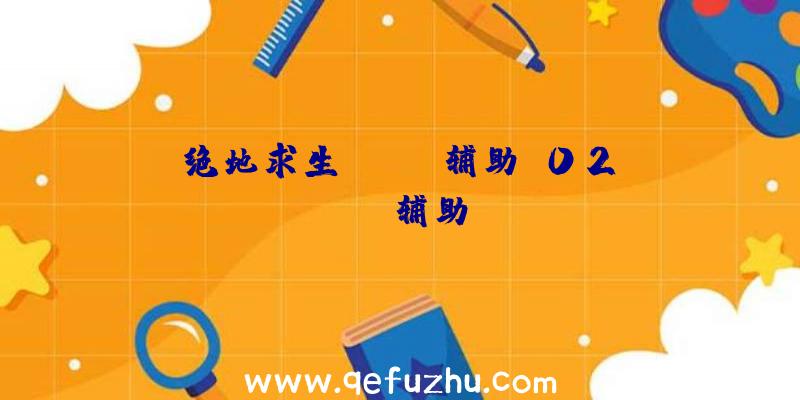 绝地求生 辅助 02 辅助

www.qefuzhu.com